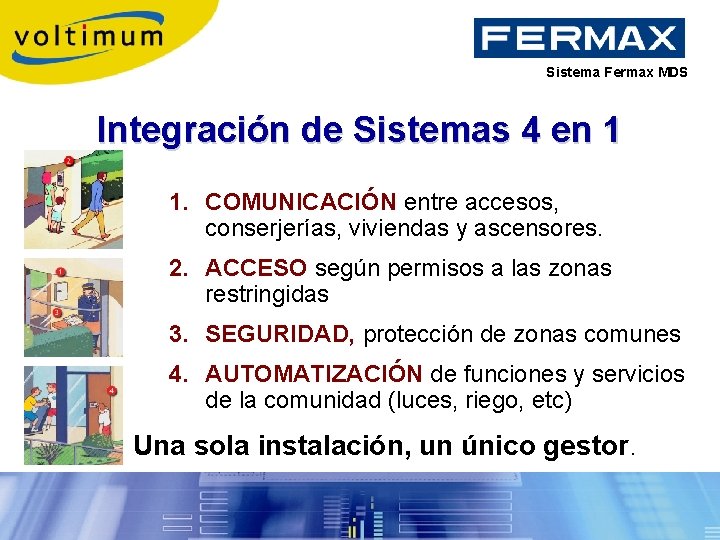 voltimum

FERMAX

Sistema Fermax MDS

Integración de Sistemas 4 en 1

1. COMUNICACIÓN entre accesos, conserjerías, viviendas y ascensores.

2. ACCESO según permisos a las zonas restringidas

3. SEGURIDAD, protección de zonas comunes

4. AUTOMATIZACIÓN de funciones y servicios de la comunidad (luces, riego, etc)

Una sola instalación, un único gestor.